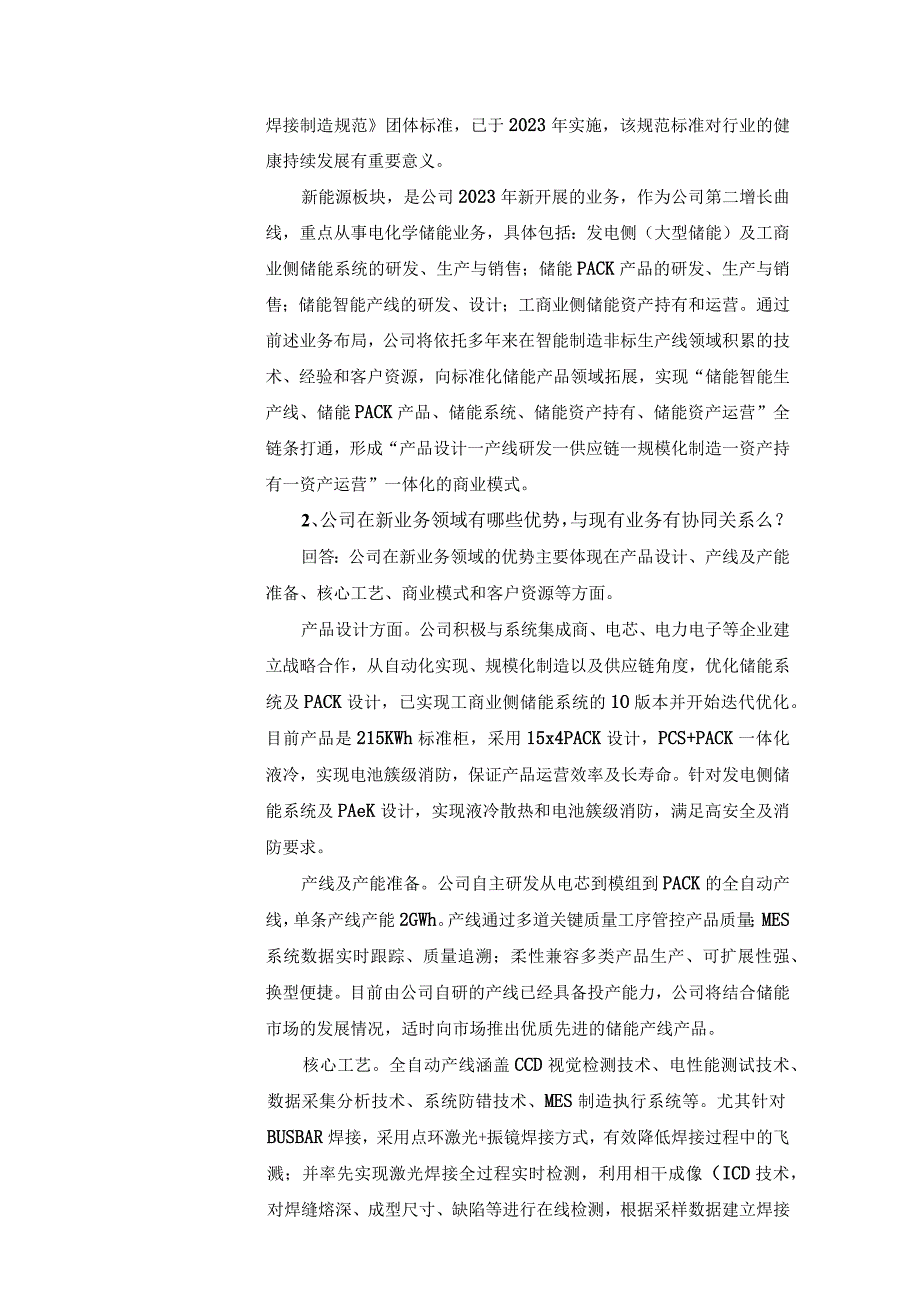 焊接制造规范》团体标准，已于2023年实施，该规范标准对行业的健康持续发展有重要意义。

新能源板块，是公司2023年新开展的业务，作为公司第二增长曲线，重点从事电化学储能业务，具体包括：发电侧（大型储能）及工商业侧储能系统的研发、生产与销售；储能PACK产品的研发、生产与销售；储能智能产线的研发、设计；工商业侧储能资产持有和运营。通过前述业务布局，公司将依托多年来在智能制造非标生产线领域积累的技术、经验和客户资源，向标准化储能产品领域拓展，实现“储能智能生产线、储能PACK产品、储能系统、储能资产持有、储能资产运营”全链条打通，形成“产品设计一产线研发一供应链一规模化制造一资产持有一资产运营”一体化的商业模式。

2、公司在新业务领域有哪些优势，与现有业务有协同关系么？

回答：公司在新业务领域的优势主要体现在产品设计、产线及产能准备、核心工艺、商业模式和客户资源等方面。

产品设计方面。公司积极与系统集成商、电芯、电力电子等企业建立战略合作，从自动化实现、规模化制造以及供应链角度，优化储能系统及PACK设计，已实现工商业侧储能系统的10版本并开始迭代优化。目前产品是215KWh标准柜，采用15x4PACK设计，PCS+PACK一体化液冷，实现电池簇级消防，保证产品运营效率及长寿命。针对发电侧储能系统及PAeK设计，实现液冷散热和电池簇级消防，满足高安全及消防要求。

产线及产能准备。公司自主研发从电芯到模组到PACK的全自动产线，单条产线产能2GWh。产线通过多道关键质量工序管控产品质量;MES系统数据实时跟踪、质量追溯；柔性兼容多类产品生产、可扩展性强、换型便捷。目前由公司自研的产线已经具备投产能力，公司将结合储能市场的发展情况，适时向市场推出优质先进的储能产线产品。

核心工艺。全自动产线涵盖CCD视觉检测技术、电性能测试技术、数据采集分析技术、系统防错技术、MES制造执行系统等。尤其针对BUSBAR焊接，采用点环激光+振镜焊接方式，有效降低焊接过程中的飞溅；并率先实现激光焊接全过程实时检测，利用相干成像（ICD技术，对焊缝熔深、成型尺寸、缺陷等进行在线检测，根据采样数据建立焊接